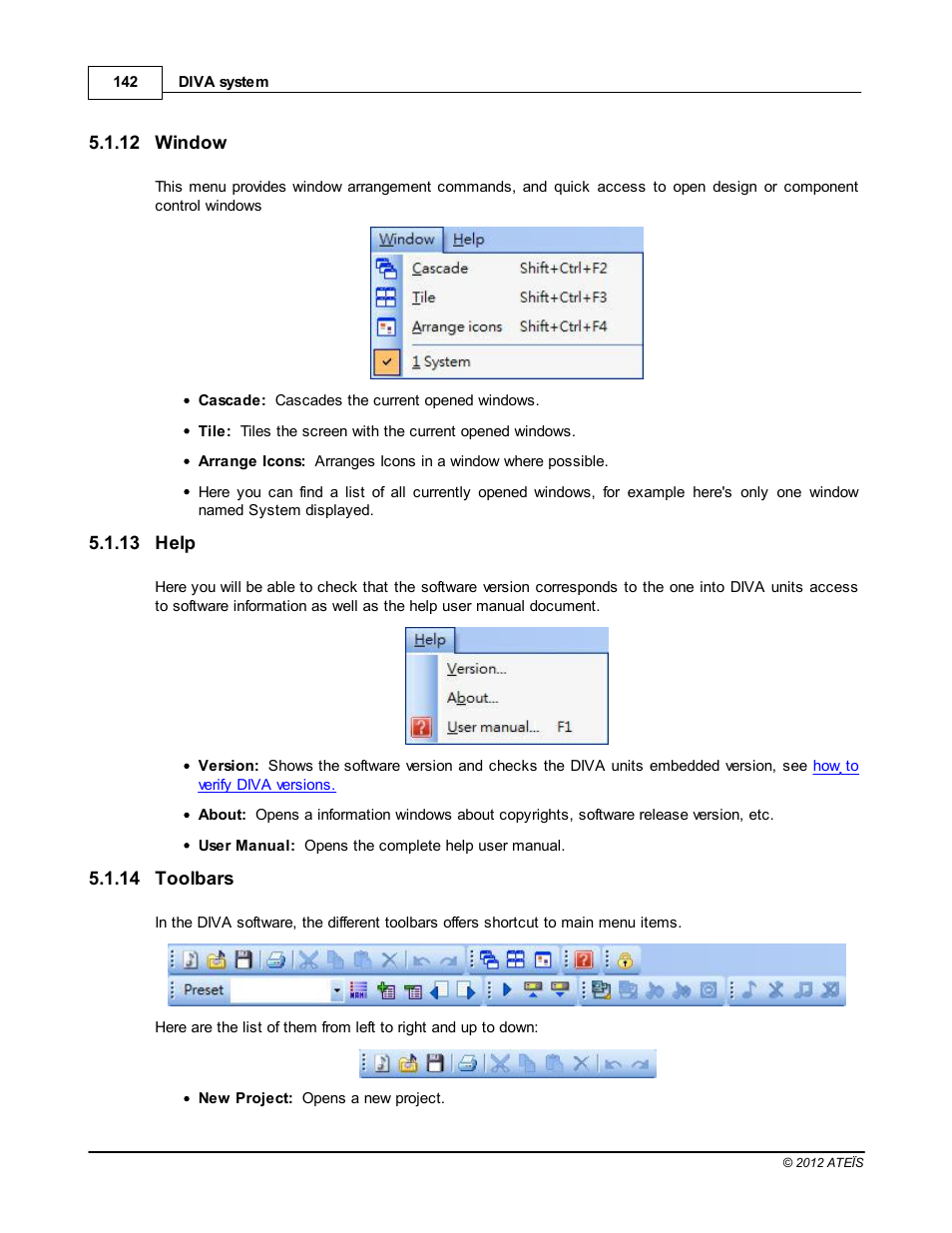 142 DIVA system

5.1.12 Window

This menu provides window arrangement commands, and quick access to open design or component control windows

Window Help
Cascade Shift+Ctrl+F2
Tile Shift+Ctrl+F3
Arrange icons Shift+Ctrl+F4
1 System

• Cascade: Cascades the current opened windows.

• Tile: Tiles the screen with the current opened windows.

• Arrange Icons: Arranges Icons in a window where possible.

• Here you can find a list of all currently opened windows, for example here's only one window named System displayed.

5.1.13 Help

Here you will be able to check that the software version corresponds to the one into DIVA units access to software information as well as the help user manual document.

Help
Version...
About...
User manual... F1

• Version: Shows the software version and checks the DIVA units embedded version, see how to verify DIVA versions.

• About: Opens a information windows about copyrights, software release version, etc.

• User Manual: Opens the complete help user manual.

5.1.14 Toolbars

In the DIVA software, the different toolbars offers shortcut to main menu items.

Preset

Here are the list of them from left to right and up to down:

• New Project: Opens a new project.

© 2012 ATEÏS